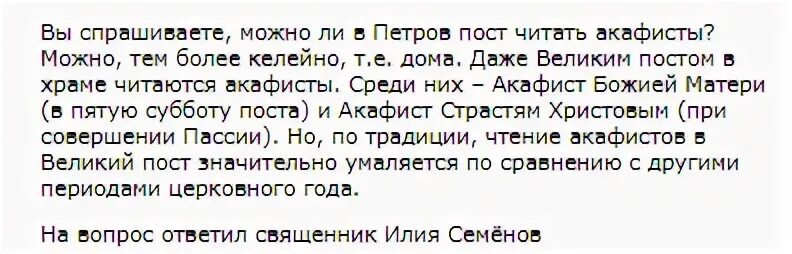 Вы спрашиваете, можно ли в Петров пост читать акафисты? Можно, тем более келейно, т.е. дома. Даже Великим постом в храме читаются акафисты. Среди них – Акафист Божией Матери (в пятую субботу поста) и Акафист Страстям Христовым (при совершении Пассии). Но, по традиции, чтение акафистов в Великий пост значительно умаляется по сравнению с другими периодами церковного года.

На вопрос ответил священник Илия Семёнов